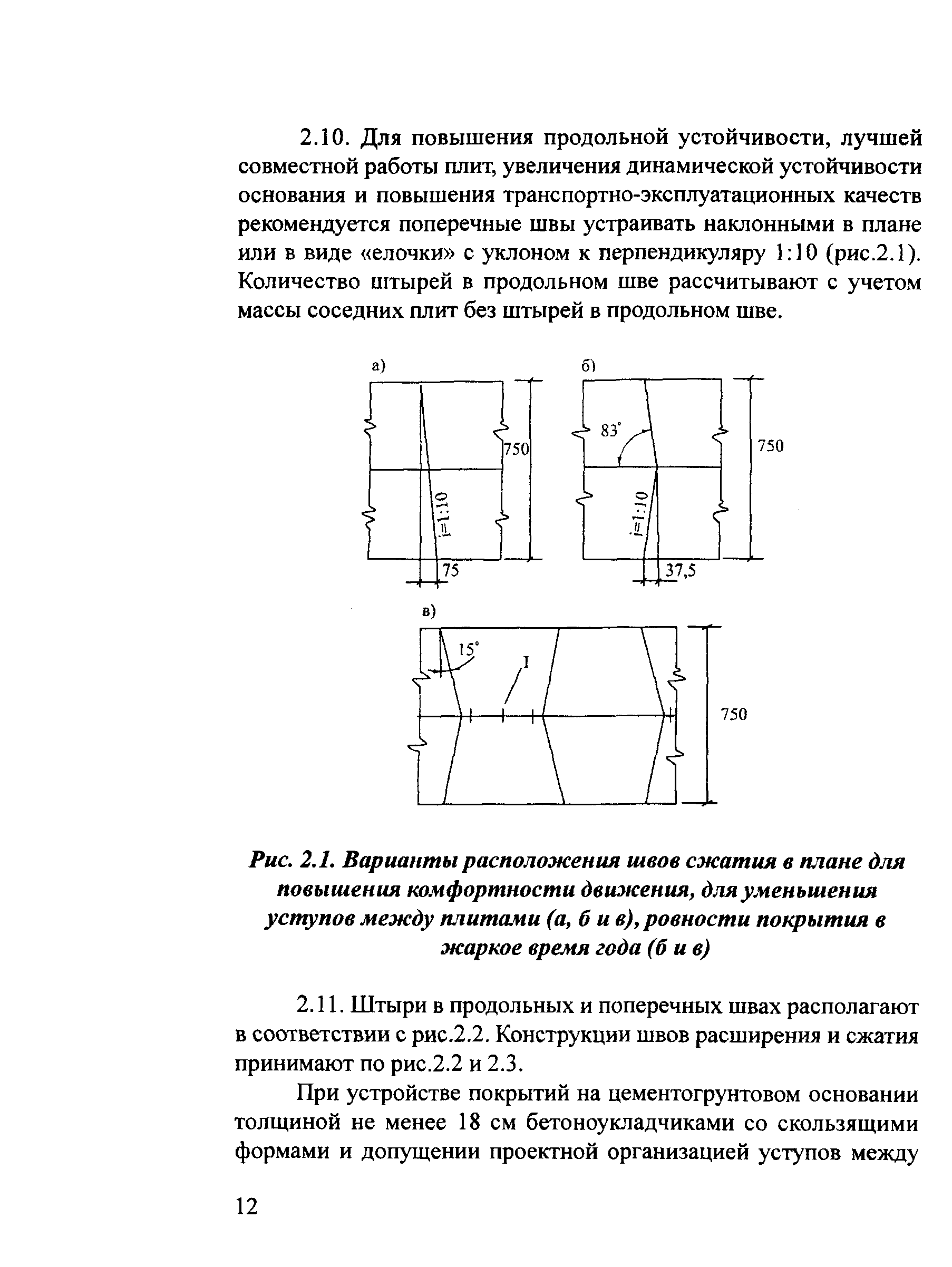 2.10. Для повышения продольной устойчивости, лучшей совместной работы плит, увеличения динамической устойчивости основания и повышения транспортно-эксплуатационных качеств рекомендуется поперечные швы устраивать наклонными в плане или в виде «елочки» с уклоном к перпендикуляру 1:10 (рис.2.1). Количество штырей в продольном шве рассчитывают с учетом массы соседних плит без штырей в продольном шве.

а)

750

i=1:10

75

б)

83°

750

i=1:10

37,5

в)

15°

I

750

Рис. 2.1. Варианты расположения швов сжатия в плане для повышения комфортности движения, для уменьшения уступов между плитами (а, б и в), ровности покрытия в жаркое время года (б и в)

2.11. Штыри в продольных и поперечных швах располагают в соответствии с рис.2.2. Конструкции швов расширения и сжатия принимают по рис.2.2 и 2.3.

При устройстве покрытий на цементогрунтовом основании толщиной не менее 18 см бетоноукладчиками со скользящими формами и допущении проектной организацией уступов между

12